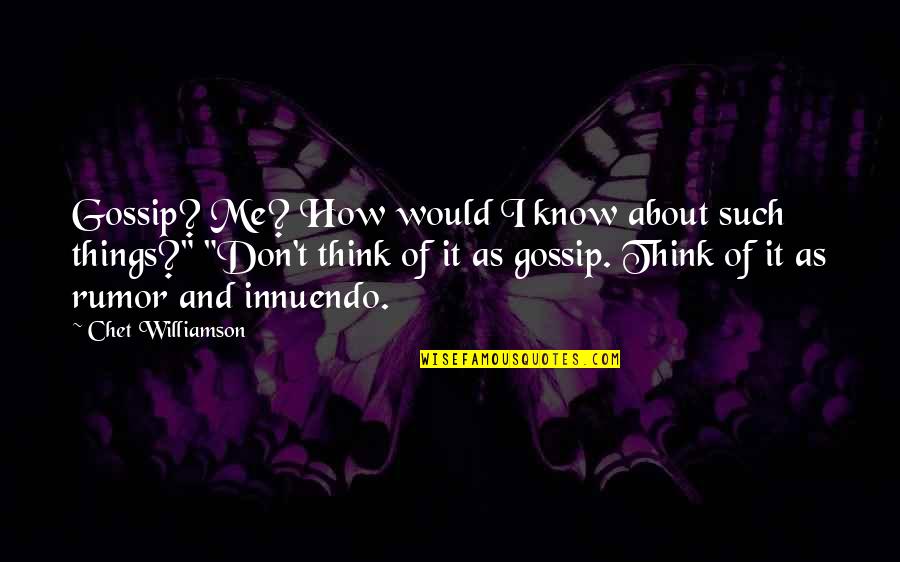 Gossip? Me? How would I know about such things?" "Don't think of it as gossip. Think of it as rumor and innuendo.

~ Chet Williamson

WISEFAMOUSQUOTES.COM